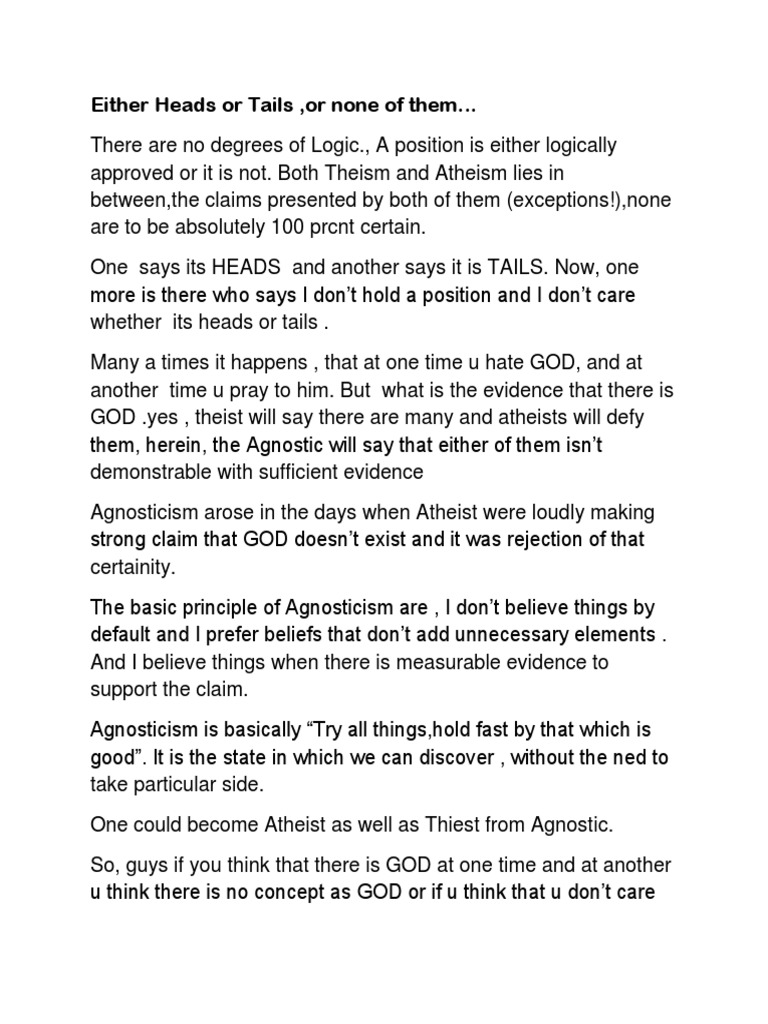 Either Heads or Tails ,or none of them…

There are no degrees of Logic., A position is either logically approved or it is not. Both Theism and Atheism lies in between,the claims presented by both of them (exceptions!),none are to be absolutely 100 prcnt certain.

One says its HEADS and another says it is TAILS. Now, one more is there who says I don't hold a position and I don't care whether its heads or tails .

Many a times it happens , that at one time u hate GOD, and at another time u pray to him. But what is the evidence that there is GOD .yes , theist will say there are many and atheists will defy them, herein, the Agnostic will say that either of them isn't demonstrable with sufficient evidence

Agnosticism arose in the days when Atheist were loudly making strong claim that GOD doesn't exist and it was rejection of that certainity.

The basic principle of Agnosticism are , I don't believe things by default and I prefer beliefs that don't add unnecessary elements . And I believe things when there is measurable evidence to support the claim.

Agnosticism is basically "Try all things,hold fast by that which is good". It is the state in which we can discover , without the ned to take particular side.

One could become Atheist as well as Thiest from Agnostic.

So, guys if you think that there is GOD at one time and at another u think there is no concept as GOD or if u think that u don't care